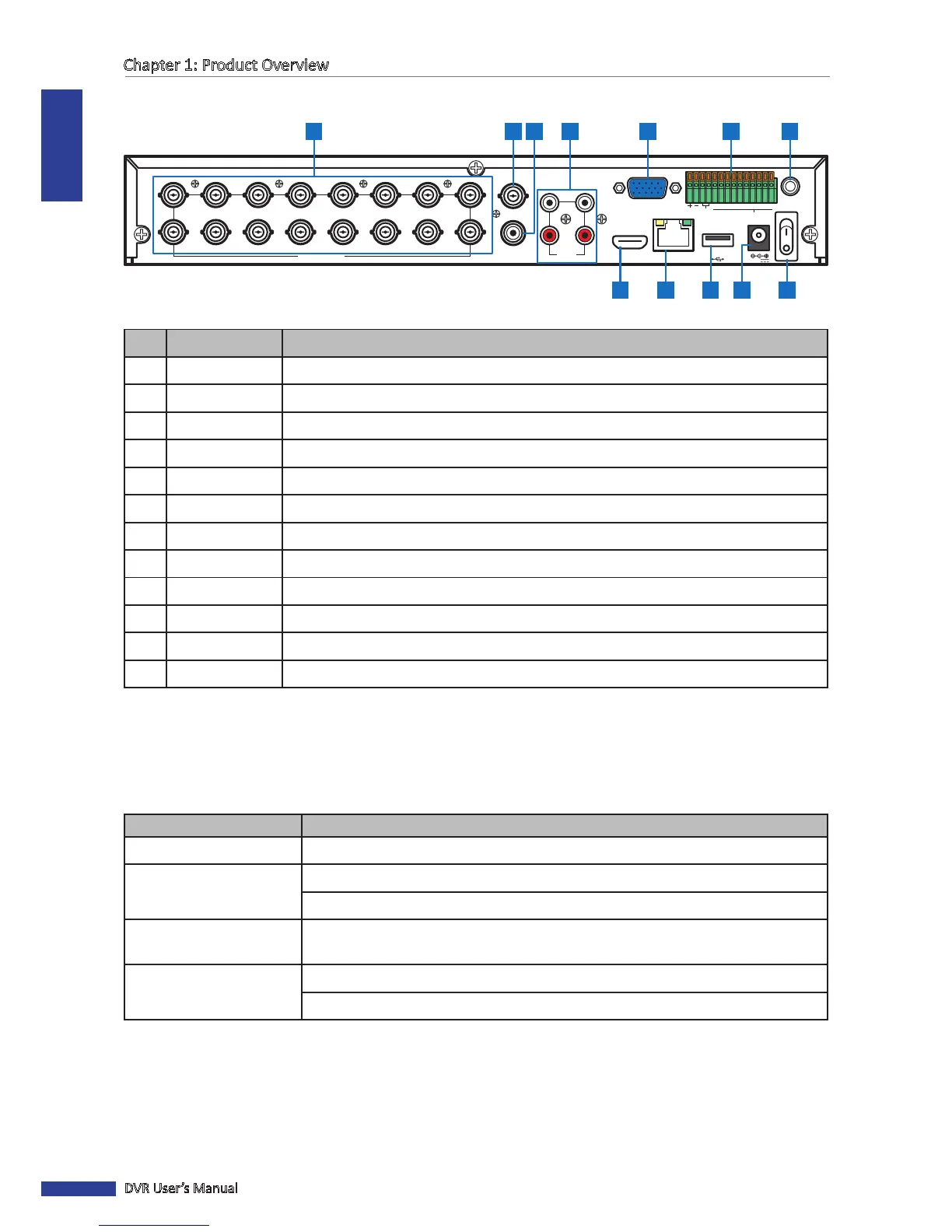 Chapter 1: Product Overview

DVR User's Manual